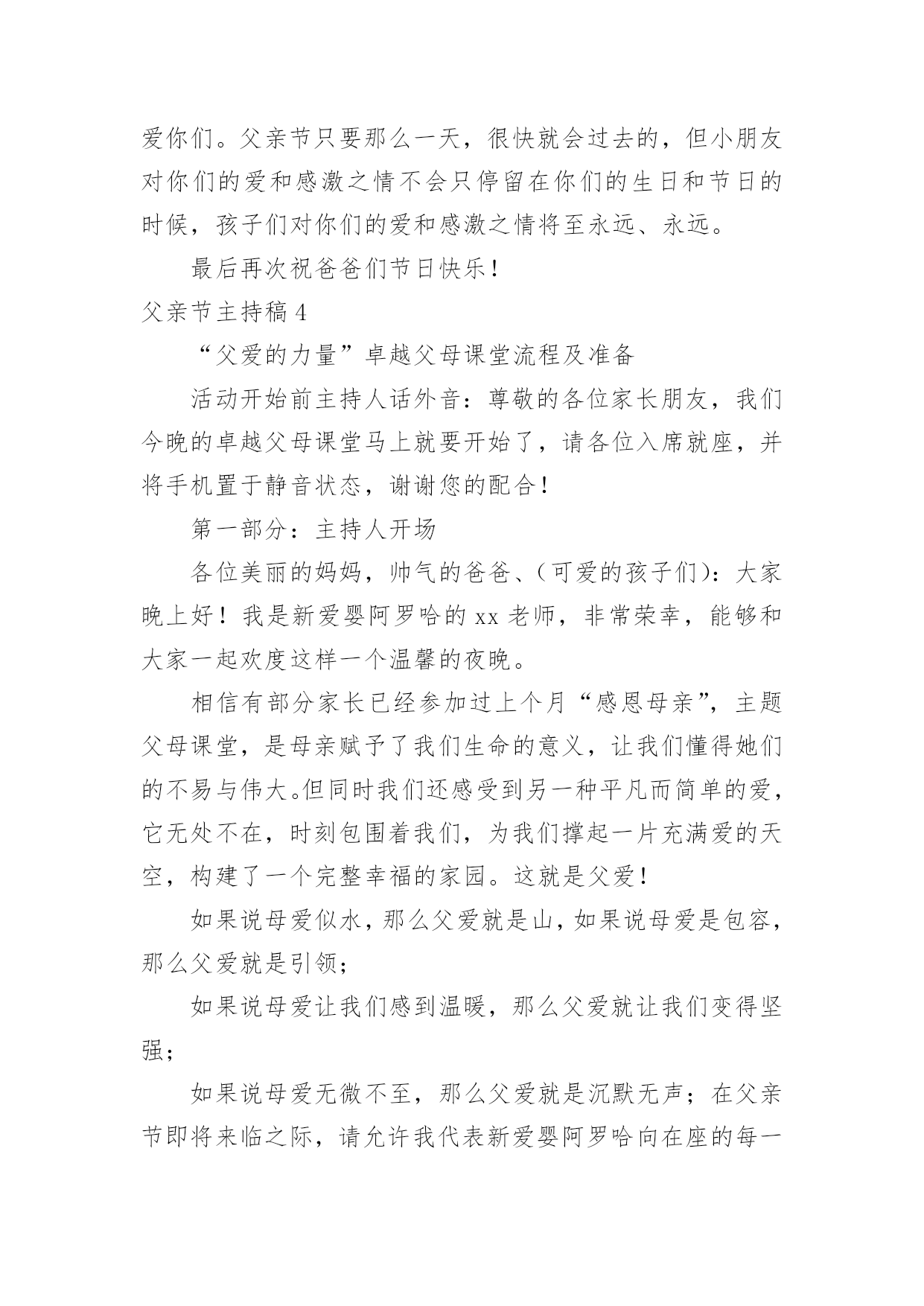 爱你们。父亲节只要那么一天，很快就会过去的，但小朋友对你们的爱和感激之情不会只停留在你们的生日和节日的时候，孩子们对你们的爱和感激之情将至永远、永远。

最后再次祝爸爸们节日快乐！

父亲节主持稿4

“父爱的力量”卓越父母课堂流程及准备

活动开始前主持人话外音：尊敬的各位家长朋友，我们今晚的卓越父母课堂马上就要开始了，请各位入席就座，并将手机置于静音状态，谢谢您的配合！

第一部分：主持人开场

各位美丽的妈妈，帅气的爸爸、(可爱的孩子们)：大家晚上好！我是新爱婴阿罗哈的xx老师，非常荣幸，能够和大家一起欢度这样一个温馨的夜晚。

相信有部分家长已经参加过上个月“感恩母亲”，主题父母课堂，是母亲赋予了我们生命的意义，让我们懂得她们的不易与伟大。但同时我们还感受到另一种平凡而简单的爱，它无处不在，时刻包围着我们，为我们撑起一片充满爱的天空，构建了一个完整幸福的家园。这就是父爱！

如果说母爱似水，那么父爱就是山，如果说母爱是包容，那么父爱就是引领；

如果说母爱让我们感到温暖，那么父爱就让我们变得坚强；

如果说母爱无微不至，那么父爱就是沉默无声；在父亲节即将来临之际，请允许我代表新爱婴阿罗哈向在座的每一